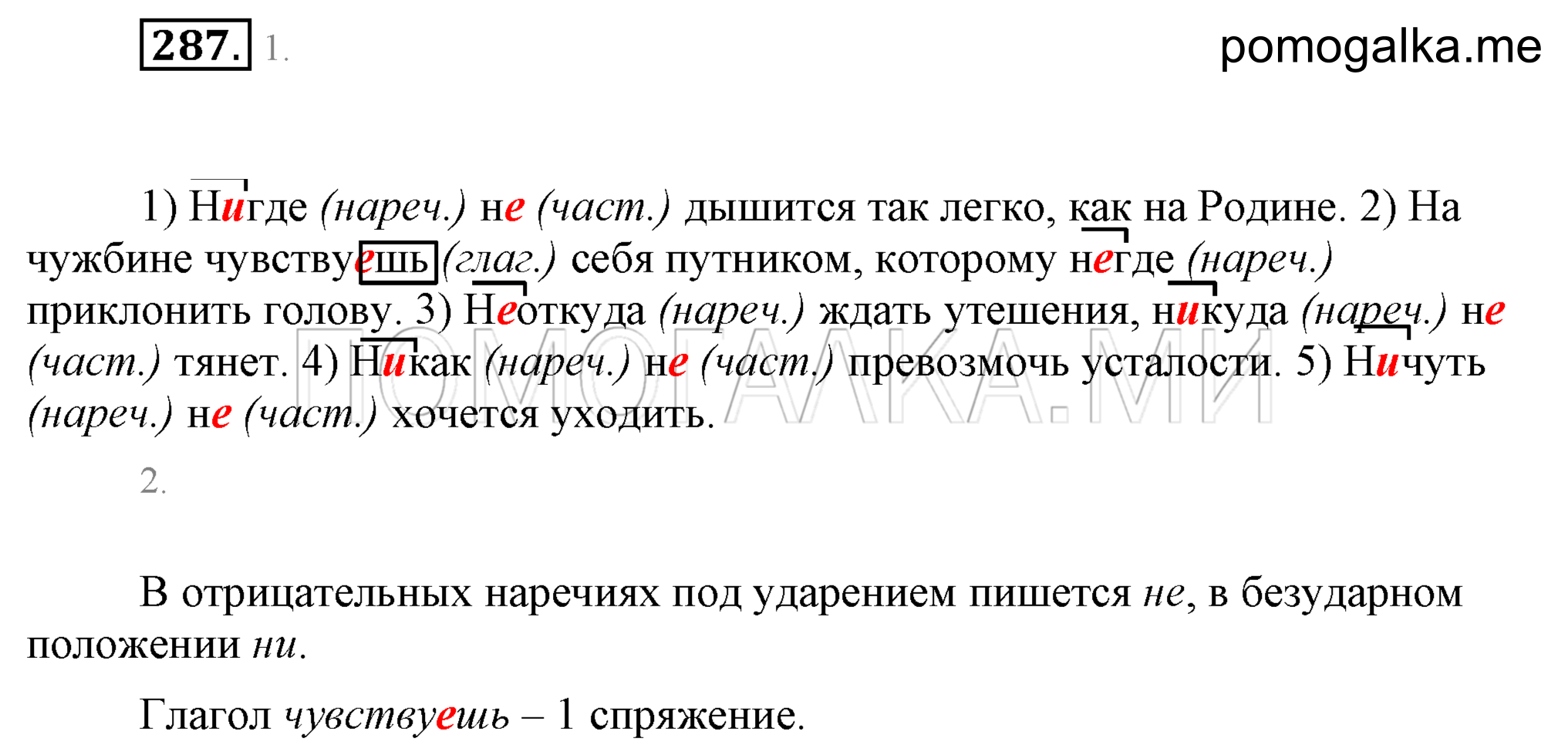 287. 1.

pomogalka.me

1) Нигде (нареч.) не (част.) дышится так легко, как на Родине. 2) На чужбине чувствуешь (глаг.) себя путником, которому негде (нареч.) приклонить голову. 3) Неоткуда (нареч.) ждать утешения, никуда (нареч.) не (част.) тянет. 4) Никак (нареч.) не (част.) превозмочь усталости. 5) Ничуть (нареч.) не (част.) хочется уходить.

ПОМОГАЛКА.МИ

2.

В отрицательных наречиях под ударением пишется не, в безударном положении ни.

Глагол чувствуешь – 1 спряжение.